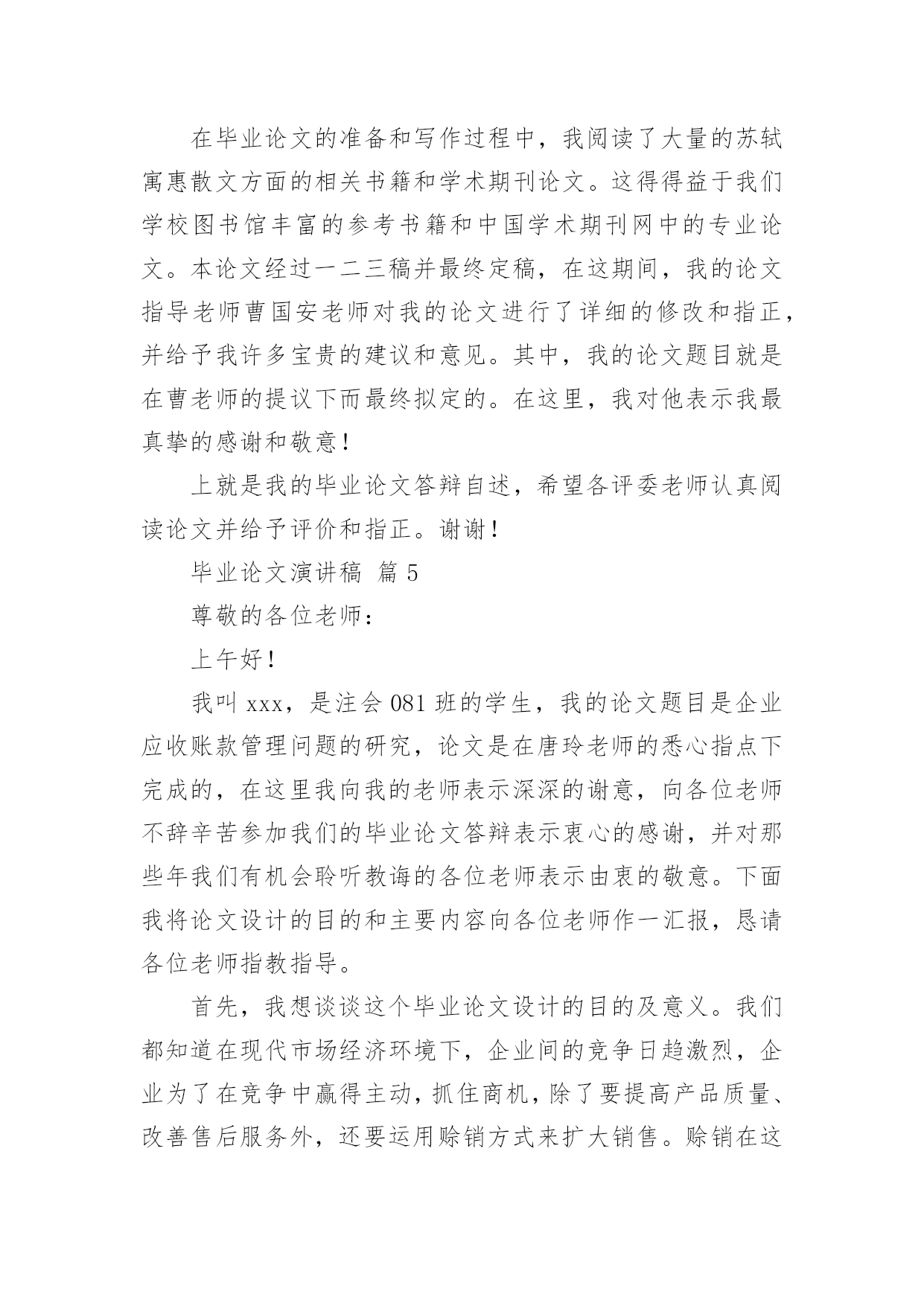 在毕业论文的准备和写作过程中，我阅读了大量的苏轼寓惠散文方面的相关书籍和学术期刊论文。这得得益于我们学校图书馆丰富的参考书籍和中国学术期刊网中的专业论文。本论文经过一二三稿并最终定稿，在这期间，我的论文指导老师曹国安老师对我的论文进行了详细的修改和指正，并给予我许多宝贵的建议和意见。其中，我的论文题目就是在曹老师的提议下而最终拟定的。在这里，我对他表示我最真挚的感谢和敬意！

上就是我的毕业论文答辩自述，希望各评委老师认真阅读论文并给予评价和指正。谢谢！

毕业论文演讲稿 篇 5

尊敬的各位老师：

上午好！

我叫 xxx，是注会 081 班的学生，我的论文题目是企业应收账款管理问题的研究，论文是在唐玲老师的悉心指点下完成的，在这里我向我的老师表示深深的谢意，向各位老师不辞辛苦参加我们的毕业论文答辩表示衷心的感谢，并对那些年我们有机会聆听教诲的各位老师表示由衷的敬意。下面我将论文设计的目的和主要内容向各位老师作一汇报，恳请各位老师指教指导。

首先，我想谈谈这个毕业论文设计的目的及意义。我们都知道在现代市场经济环境下，企业间的竞争日趋激烈，企业为了在竞争中赢得主动，抓住商机，除了要提高产品质量、改善售后服务外，还要运用赊销方式来扩大销售。赊销在这